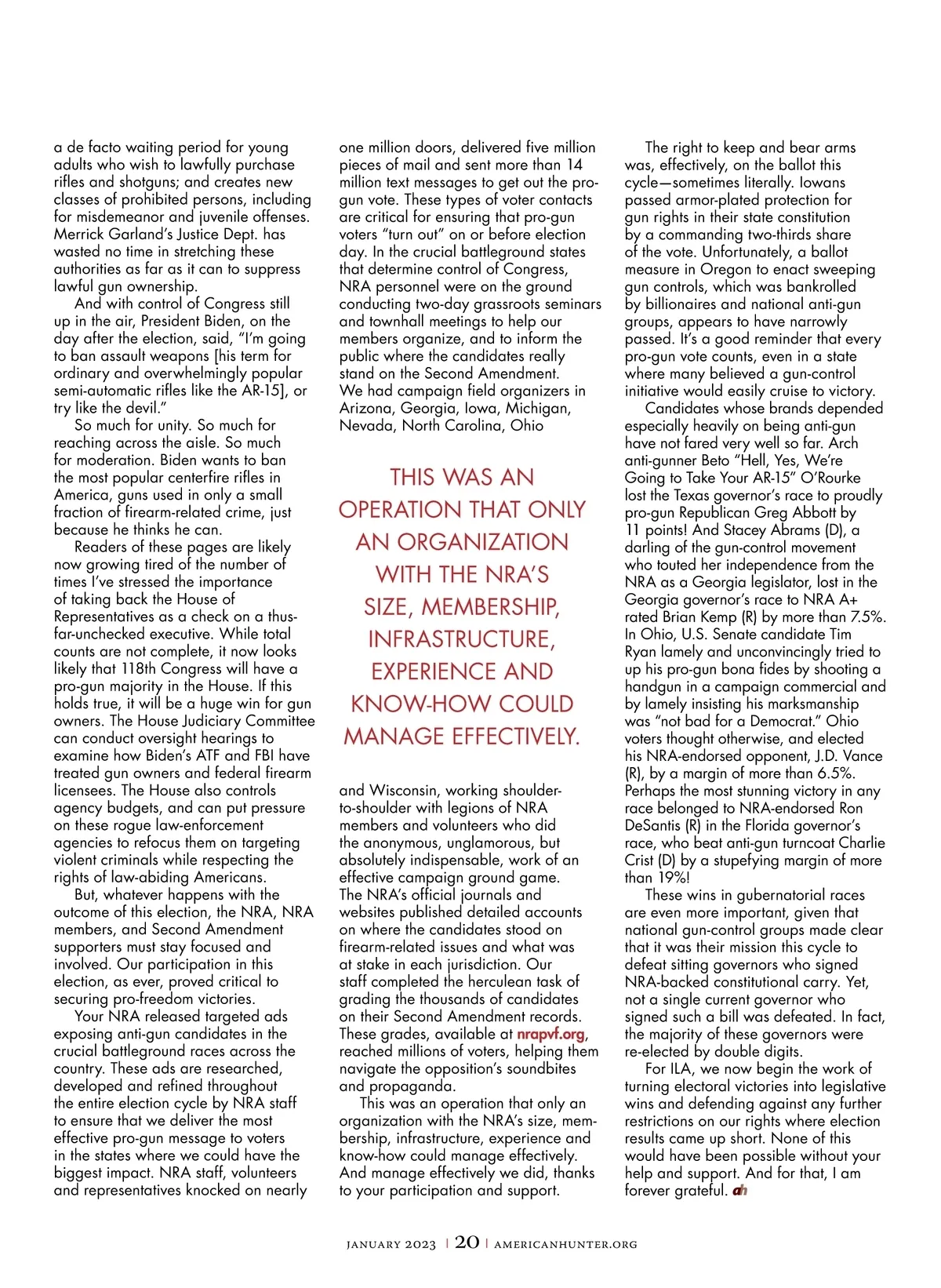 a de facto waiting period for young adults who wish to lawfully purchase rifles and shotguns; and creates new classes of prohibited persons, including for misdemeanor and juvenile offenses. Merrick Garland's Justice Dept. has wasted no time in stretching these authorities as far as it can to suppress lawful gun ownership.

And with control of Congress still up in the air, President Biden, on the day after the election, said, "I'm going to ban assault weapons [his term for ordinary and overwhelmingly popular semi-automatic rifles like the AR-15], or try like the devil."

So much for unity. So much for reaching across the aisle. So much for moderation. Biden wants to ban the most popular centerfire rifles in America, guns used in only a small fraction of firearm-related crime, just because he thinks he can.

Readers of these pages are likely now growing tired of the number of times I've stressed the importance of taking back the House of Representatives as a check on a thus-far-unchecked executive. While total counts are not complete, it now looks likely that 118th Congress will have a pro-gun majority in the House. If this holds true, it will be a huge win for gun owners. The House Judiciary Committee can conduct oversight hearings to examine how Biden's ATF and FBI have treated gun owners and federal firearm licensees. The House also controls agency budgets, and can put pressure on these rogue law-enforcement agencies to refocus them on targeting violent criminals while respecting the rights of law-abiding Americans.

But, whatever happens with the outcome of this election, the NRA, NRA members, and Second Amendment supporters must stay focused and involved. Our participation in this election, as ever, proved critical to securing pro-freedom victories.

Your NRA released targeted ads exposing anti-gun candidates in the crucial battleground races across the country. These ads are researched, developed and refined throughout the entire election cycle by NRA staff to ensure that we deliver the most effective pro-gun message to voters in the states where we could have the biggest impact. NRA staff, volunteers and representatives knocked on nearly one million doors, delivered five million pieces of mail and sent more than 14 million text messages to get out the pro-gun vote. These types of voter contacts are critical for ensuring that pro-gun voters "turn out" on or before election day. In the crucial battleground states that determine control of Congress, NRA personnel were on the ground conducting two-day grassroots seminars and townhall meetings to help our members organize, and to inform the public where the candidates really stand on the Second Amendment. We had campaign field organizers in Arizona, Georgia, Iowa, Michigan, Nevada, North Carolina, Ohio

THIS WAS AN OPERATION THAT ONLY AN ORGANIZATION WITH THE NRA'S SIZE, MEMBERSHIP, INFRASTRUCTURE, EXPERIENCE AND KNOW-HOW COULD MANAGE EFFECTIVELY.

and Wisconsin, working shoulder-to-shoulder with legions of NRA members and volunteers who did the anonymous, unglamorous, but absolutely indispensable, work of an effective campaign ground game. The NRA's official journals and websites published detailed accounts on where the candidates stood on firearm-related issues and what was at stake in each jurisdiction. Our staff completed the herculean task of grading the thousands of candidates on their Second Amendment records. These grades, available at nrapvf.org, reached millions of voters, helping them navigate the opposition's soundbites and propaganda.

This was an operation that only an organization with the NRA's size, membership, infrastructure, experience and know-how could manage effectively. And manage effectively we did, thanks to your participation and support.

The right to keep and bear arms was, effectively, on the ballot this cycle—sometimes literally. Iowans passed armor-plated protection for gun rights in their state constitution by a commanding two-thirds share of the vote. Unfortunately, a ballot measure in Oregon to enact sweeping gun controls, which was bankrolled by billionaires and national anti-gun groups, appears to have narrowly passed. It's a good reminder that every pro-gun vote counts, even in a state where many believed a gun-control initiative would easily cruise to victory.

Candidates whose brands depended especially heavily on being anti-gun have not fared very well so far. Arch anti-gunner Beto "Hell, Yes, We're Going to Take Your AR-15" O'Rourke lost the Texas governor's race to proudly pro-gun Republican Greg Abbott by 11 points! And Stacey Abrams (D), a darling of the gun-control movement who touted her independence from the NRA as a Georgia legislator, lost in the Georgia governor's race to NRA A+ rated Brian Kemp (R) by more than 7.5%. In Ohio, U.S. Senate candidate Tim Ryan lamely and unconvincingly tried to up his pro-gun bona fides by shooting a handgun in a campaign commercial and by lamely insisting his marksmanship was "not bad for a Democrat." Ohio voters thought otherwise, and elected his NRA-endorsed opponent, J.D. Vance (R), by a margin of more than 6.5%. Perhaps the most stunning victory in any race belonged to NRA-endorsed Ron DeSantis (R) in the Florida governor's race, who beat anti-gun turncoat Charlie Crist (D) by a stupefying margin of more than 19%!

These wins in gubernatorial races are even more important, given that national gun-control groups made clear that it was their mission this cycle to defeat sitting governors who signed NRA-backed constitutional carry. Yet, not a single current governor who signed such a bill was defeated. In fact, the majority of these governors were re-elected by double digits.

For ILA, we now begin the work of turning electoral victories into legislative wins and defending against any further restrictions on our rights where election results came up short. None of this would have been possible without your help and support. And for that, I am forever grateful. ah

JANUARY 2023 | 20 | AMERICANHUNTER.ORG